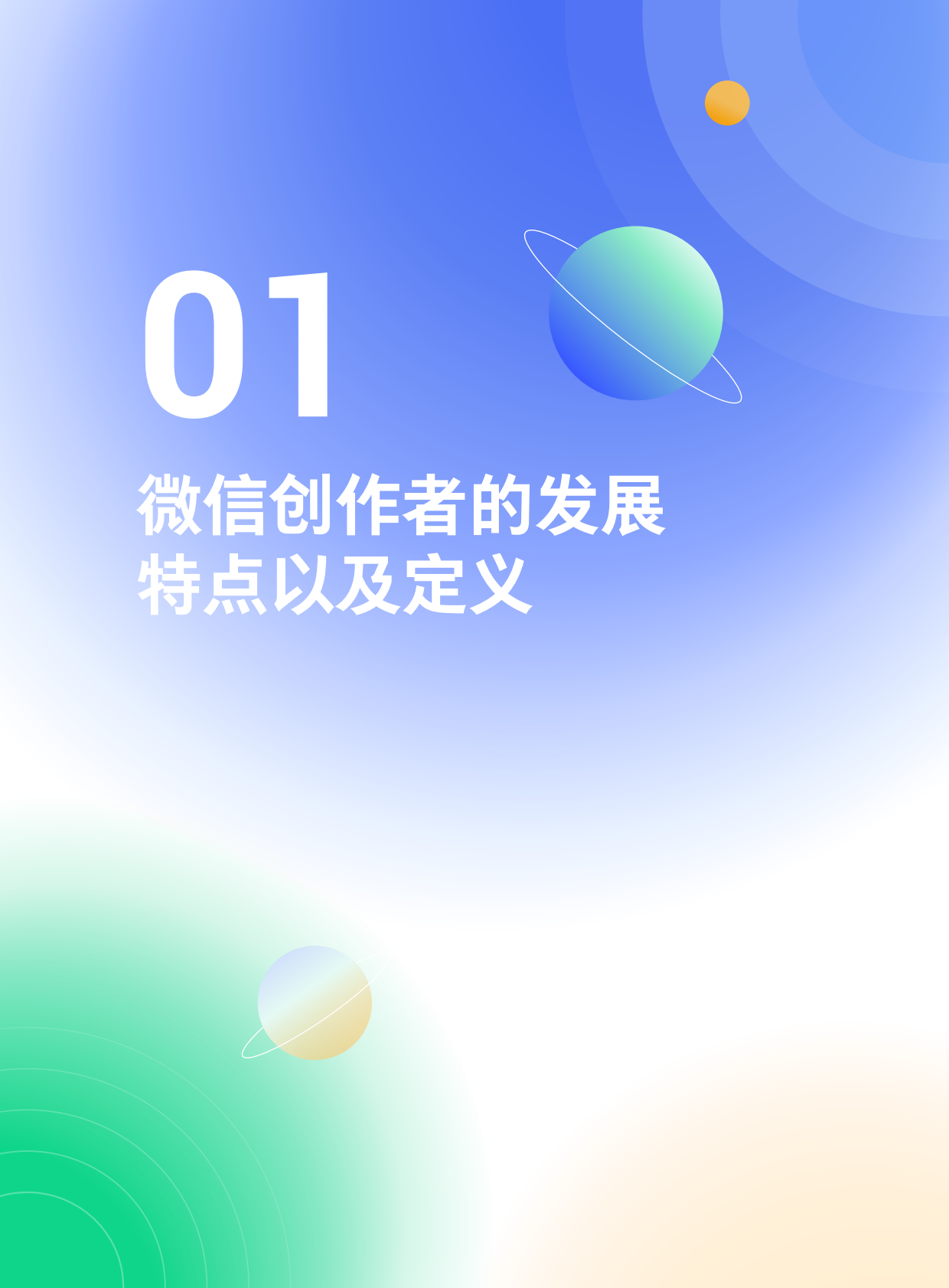 01

微信创作者的发展特点以及定义